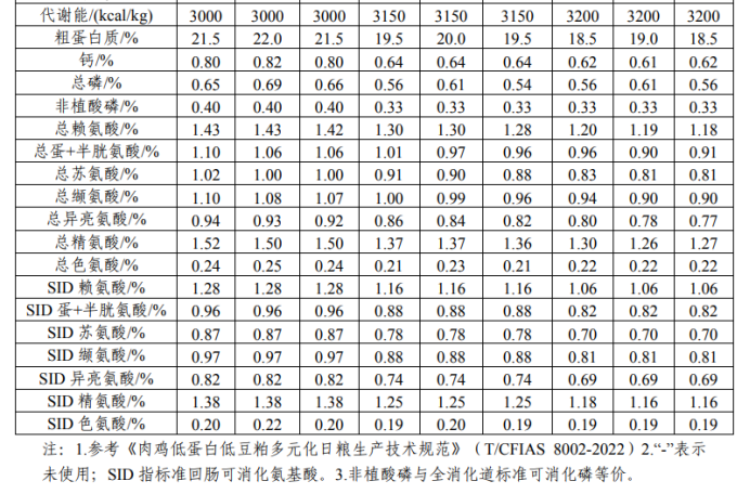 | 代谢能/(kcal/kg) | 3000 | 3000 | 3000 | 3150 | 3150 | 3150 | 3200 | 3200 | 3200 |
|---|---|---|---|---|---|---|---|---|---|
| 粗蛋白质/% | 21.5 | 22.0 | 21.5 | 19.5 | 20.0 | 19.5 | 18.5 | 19.0 | 18.5 |
| 钙/% | 0.80 | 0.82 | 0.80 | 0.64 | 0.64 | 0.64 | 0.62 | 0.61 | 0.62 |
| 总磷/% | 0.65 | 0.69 | 0.66 | 0.56 | 0.61 | 0.54 | 0.56 | 0.61 | 0.56 |
| 非植酸磷/% | 0.40 | 0.40 | 0.40 | 0.33 | 0.33 | 0.33 | 0.33 | 0.33 | 0.33 |
| 总赖氨酸/% | 1.43 | 1.43 | 1.42 | 1.30 | 1.30 | 1.28 | 1.20 | 1.19 | 1.18 |
| 总蛋+半胱氨酸/% | 1.10 | 1.06 | 1.06 | 1.01 | 0.97 | 0.96 | 0.96 | 0.90 | 0.91 |
| 总苏氨酸/% | 1.02 | 1.00 | 1.00 | 0.91 | 0.90 | 0.88 | 0.83 | 0.81 | 0.81 |
| 总缬氨酸/% | 1.10 | 1.08 | 1.07 | 1.00 | 0.99 | 0.96 | 0.94 | 0.90 | 0.90 |
| 总异亮氨酸/% | 0.94 | 0.93 | 0.92 | 0.86 | 0.84 | 0.82 | 0.80 | 0.78 | 0.77 |
| 总精氨酸/% | 1.52 | 1.50 | 1.50 | 1.37 | 1.37 | 1.36 | 1.30 | 1.26 | 1.27 |
| 总色氨酸/% | 0.24 | 0.25 | 0.24 | 0.21 | 0.23 | 0.21 | 0.22 | 0.22 | 0.22 |
| SID赖氨酸/% | 1.28 | 1.28 | 1.28 | 1.16 | 1.16 | 1.16 | 1.06 | 1.06 | 1.06 |
| SID蛋+半胱氨酸/% | 0.96 | 0.96 | 0.96 | 0.88 | 0.88 | 0.88 | 0.82 | 0.82 | 0.82 |
| SID苏氨酸/% | 0.87 | 0.87 | 0.87 | 0.78 | 0.78 | 0.78 | 0.70 | 0.70 | 0.70 |
| SID缬氨酸/% | 0.97 | 0.97 | 0.97 | 0.88 | 0.88 | 0.88 | 0.81 | 0.81 | 0.81 |
| SID异亮氨酸/% | 0.82 | 0.82 | 0.82 | 0.74 | 0.74 | 0.74 | 0.69 | 0.69 | 0.69 |
| SID精氨酸/% | 1.38 | 1.38 | 1.38 | 1.25 | 1.25 | 1.25 | 1.18 | 1.16 | 1.16 |
| SID色氨酸/% | 0.20 | 0.22 | 0.20 | 0.19 | 0.20 | 0.19 | 0.19 | 0.19 | 0.19 |

注：1.参考《肉鸡低蛋白低豆粕多元化日粮生产技术规范》（T/CFIAS 8002-2022）2.“-”表示未使用；SID指标准回肠可消化氨基酸。3.非植酸磷与全消化道标准可消化磷等价。